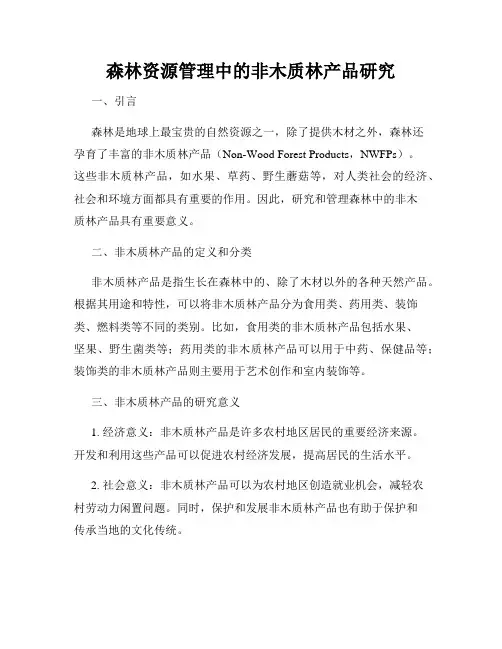 森林资源管理中的非木质林产品研究

一、引言

森林是地球上最宝贵的自然资源之一，除了提供木材之外，森林还孕育了丰富的非木质林产品（Non-Wood Forest Products，NWFPs）。这些非木质林产品，如水果、草药、野生蘑菇等，对人类社会的经济、社会和环境方面都具有重要的作用。因此，研究和管理森林中的非木质林产品具有重要意义。

二、非木质林产品的定义和分类

非木质林产品是指生长在森林中的、除了木材以外的各种天然产品。根据其用途和特性，可以将非木质林产品分为食用类、药用类、装饰类、燃料类等不同的类别。比如，食用类的非木质林产品包括水果、坚果、野生菌类等；药用类的非木质林产品可以用于中药、保健品等；装饰类的非木质林产品则主要用于艺术创作和室内装饰等。

三、非木质林产品的研究意义

1. 经济意义：非木质林产品是许多农村地区居民的重要经济来源。开发和利用这些产品可以促进农村经济发展，提高居民的生活水平。

2. 社会意义：非木质林产品可以为农村地区创造就业机会，减轻农村劳动力闲置问题。同时，保护和发展非木质林产品也有助于保护和传承当地的文化传统。